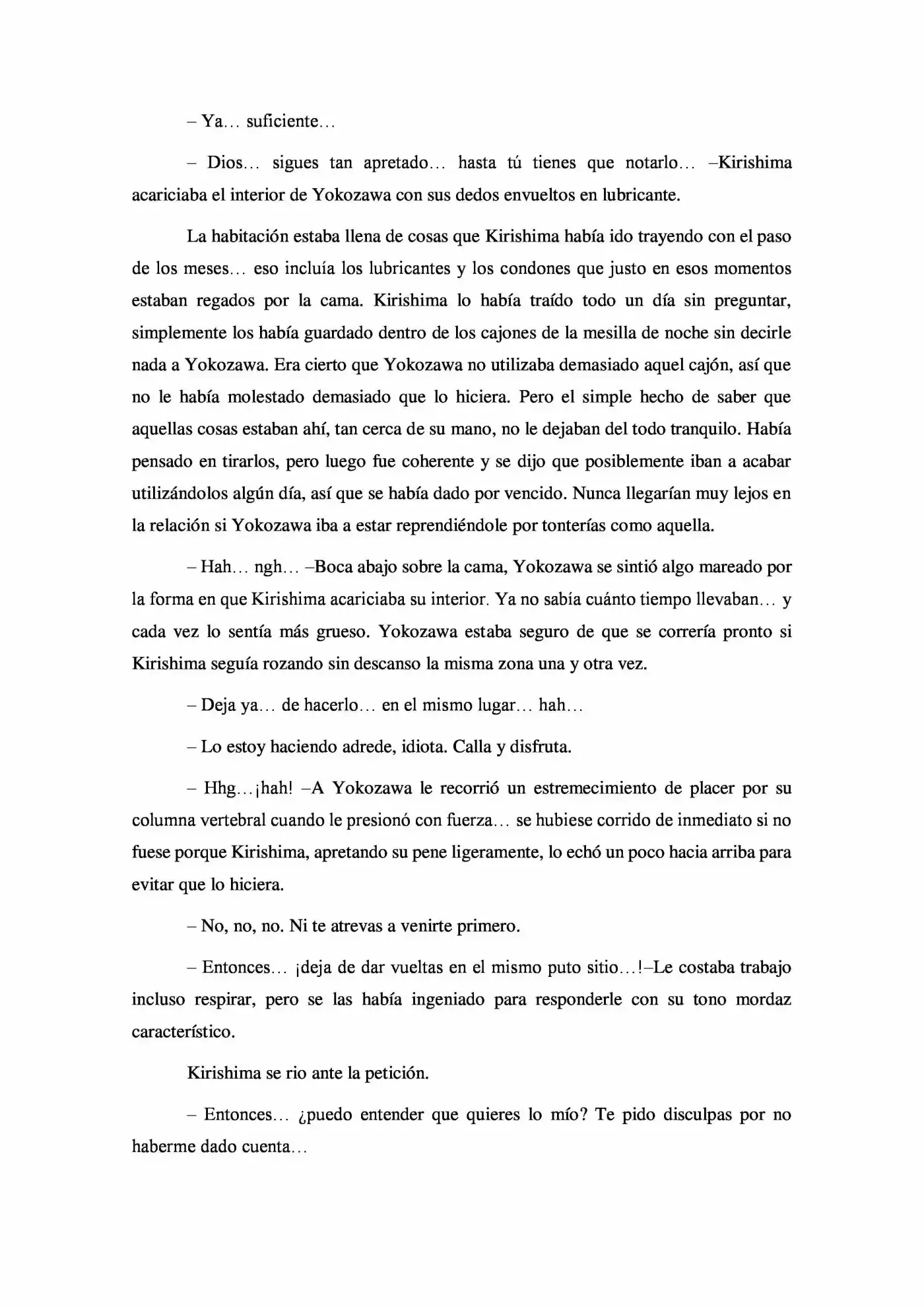 – Ya… suficiente…

– Dios… sigues tan apretado… hasta tú tienes que notarlo… –Kirishima acariciaba el interior de Yokozawa con sus dedos envueltos en lubricante.

La habitación estaba llena de cosas que Kirishima había ido trayendo con el paso de los meses… eso incluía los lubricantes y los condones que justo en esos momentos estaban regados por la cama. Kirishima lo había traído todo un día sin preguntar, simplemente los había guardado dentro de los cajones de la mesilla de noche sin decirle nada a Yokozawa. Era cierto que Yokozawa no utilizaba demasiado aquel cajón, así que no le había molestado demasiado que lo hiciera. Pero el simple hecho de saber que aquellas cosas estaban ahí, tan cerca de su mano, no le dejaban del todo tranquilo. Había pensado en tirarlos, pero luego fue coherente y se dijo que posiblemente iban a acabar utilizándolos algún día, así que se había dado por vencido. Nunca llegarían muy lejos en la relación si Yokozawa iba a estar reprendiéndole por tonterías como aquella.

– Hah… ngh… –Boca abajo sobre la cama, Yokozawa se sintió algo mareado por la forma en que Kirishima acariciaba su interior. Ya no sabía cuánto tiempo llevaban… y cada vez lo sentía más grueso. Yokozawa estaba seguro de que se correría pronto si Kirishima seguía rozando sin descanso la misma zona una y otra vez.

– Deja ya… de hacerlo… en el mismo lugar… hah…

– Lo estoy haciendo adrede, idiota. Calla y disfruta.

– Hhg…¡hah! –A Yokozawa le recorrió un estremecimiento de placer por su columna vertebral cuando le presionó con fuerza… se hubiese corrido de inmediato si no fuese porque Kirishima, apretando su pene ligeramente, lo echó un poco hacia arriba para evitar que lo hiciera.

– No, no, no. Ni te atrevas a venirte primero.

– Entonces… ¡deja de dar vueltas en el mismo puto sitio…!–Le costaba trabajo incluso respirar, pero se las había ingeniado para responderle con su tono mordaz característico.

Kirishima se rio ante la petición.

– Entonces… ¿puedo entender que quieres lo mío? Te pido disculpas por no haberme dado cuenta…